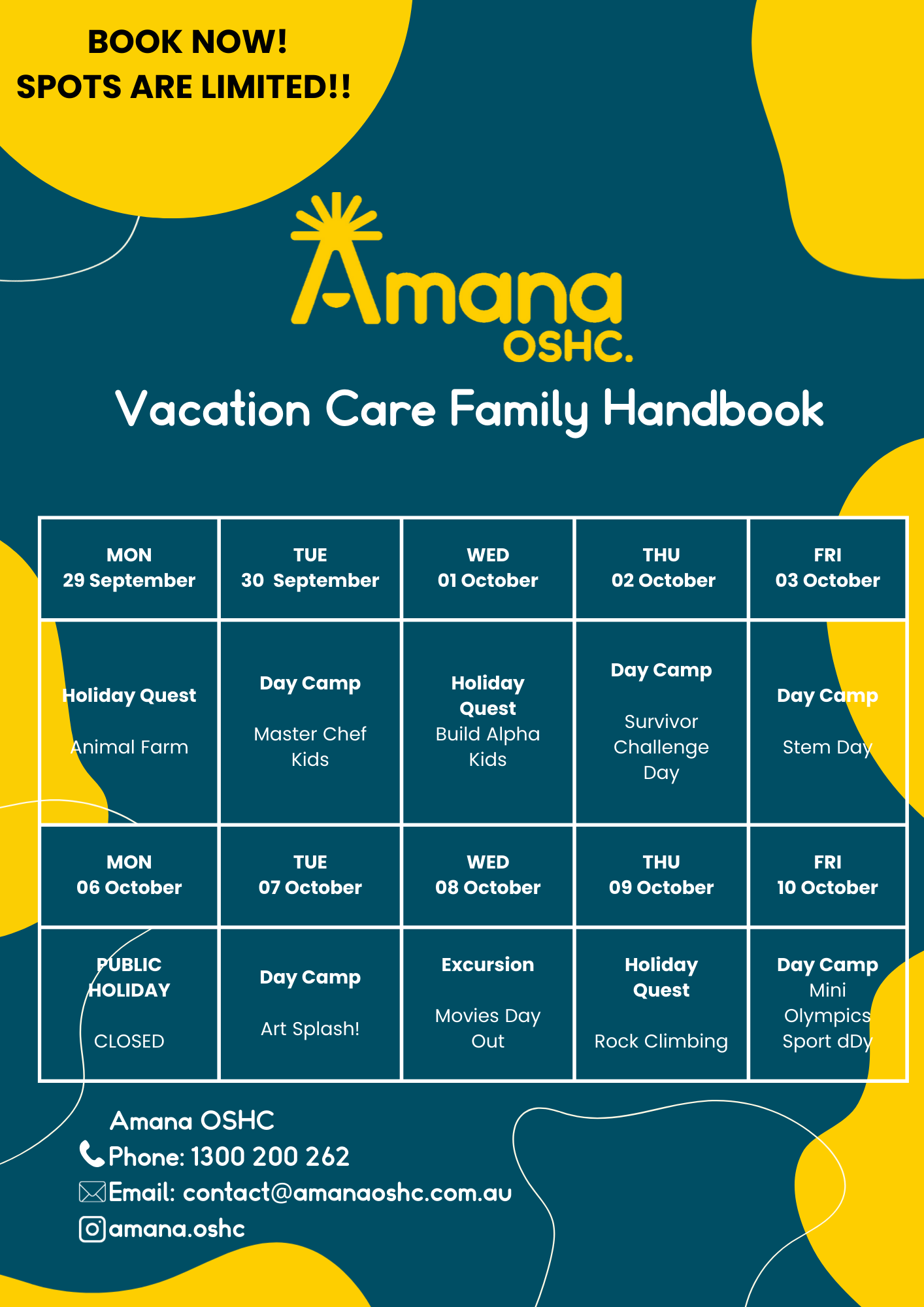 BOOK NOW!
SPOTS ARE LIMITED!!

Amana
OSHC.

Vacation Care Family Handbook

| MON 29 September | TUE 30 September | WED 01 October | THU 02 October | FRI 03 October |
|---|---|---|---|---|
| Holiday Quest Animal Farm | Day Camp Master Chef Kids | Holiday Quest Build Alpha Kids | Day Camp Survivor Challenge Day | Day Camp Stem Day |
| MON 06 October | TUE 07 October | WED 08 October | THU 09 October | FRI 10 October |
| PUBLIC HOLIDAY CLOSED | Day Camp Art Splash! | Excursion Movies Day Out | Holiday Quest Rock Climbing | Day Camp Mini Olympics Sport dDy |

Amana OSHC
Phone: 1300 200 262
Email: contact@amanaoshc.com.au
amana.oshc